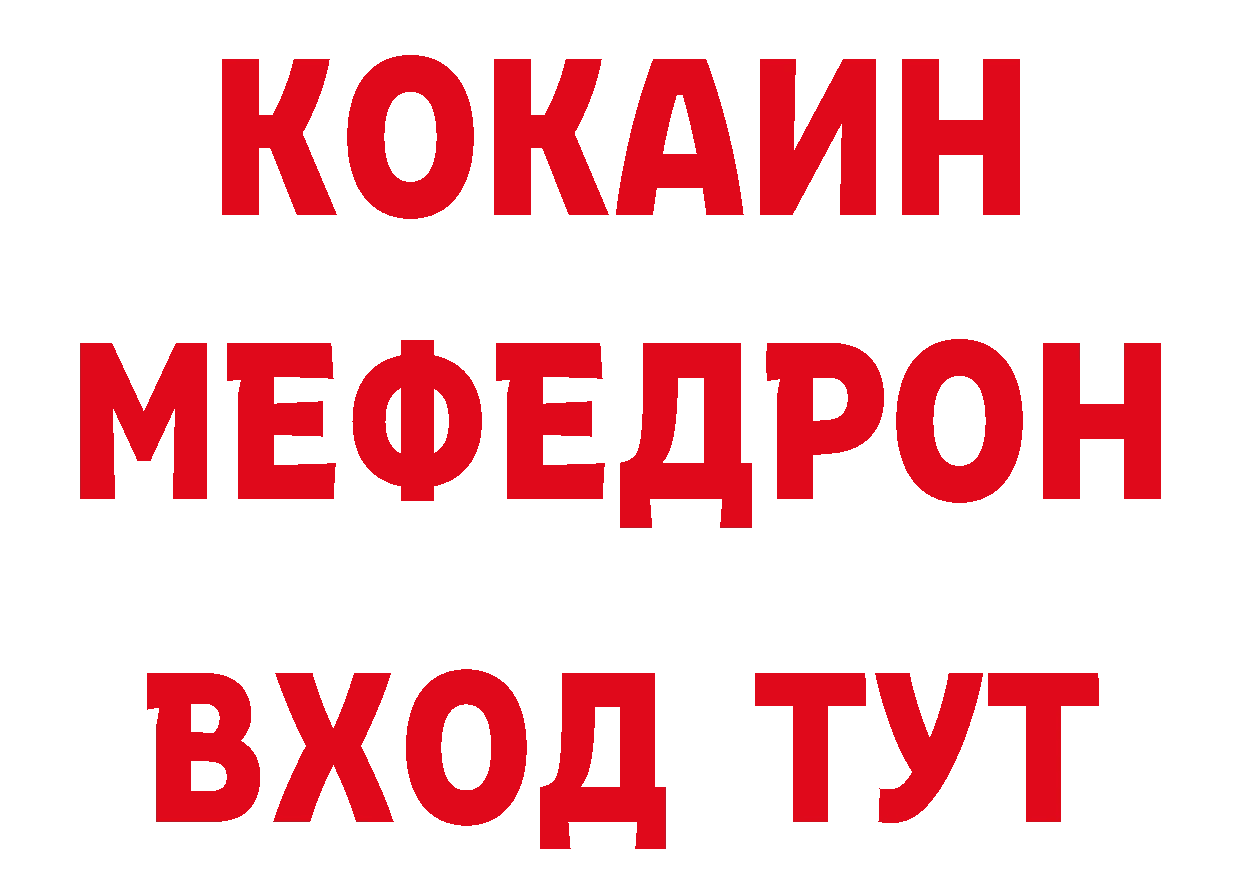 КОКАИН
МЕФЕДРОН
ВХОД ТУТ